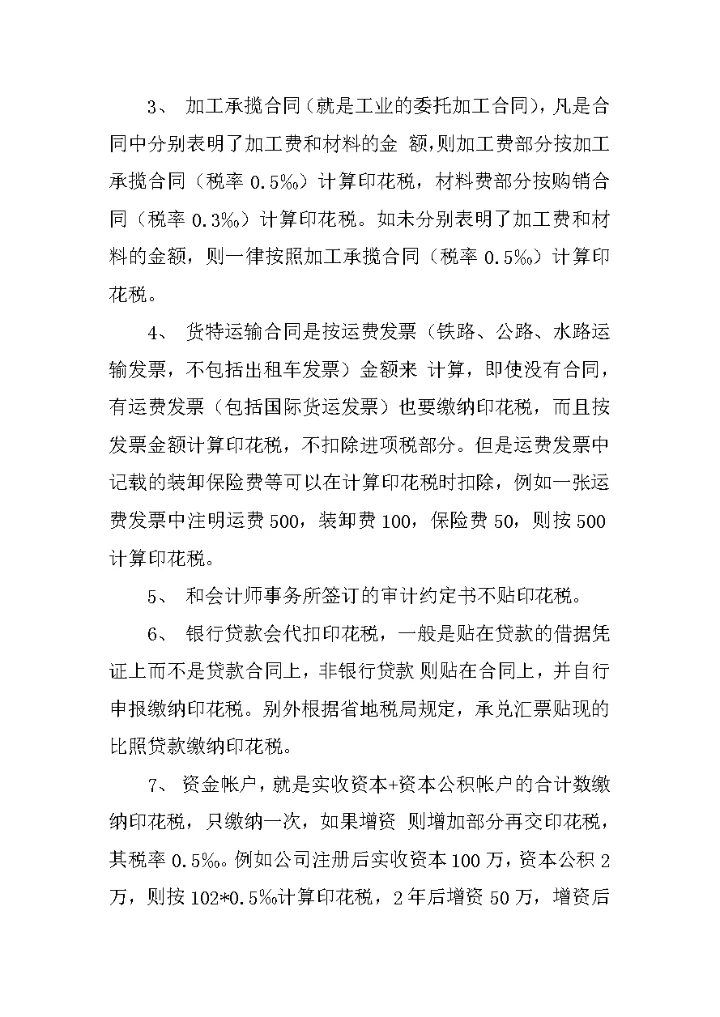 3、 加工承揽合同（就是工业的委托加工合同），凡是合同中分别表明了加工费和材料的金 额，则加工费部分按加工承揽合同（税率 0.5‰）计算印花税，材料费部分按购销合同（税率 0.3‰）计算印花税。如未分别表明了加工费和材料的金额，则一律按照加工承揽合同（税率 0.5‰）计算印花税。

4、 货特运输合同是按运费发票（铁路、公路、水路运输发票，不包括出租车发票）金额来 计算，即使没有合同，有运费发票（包括国际货运发票）也要缴纳印花税，而且按发票金额计算印花税，不扣除进项税部分。但是运费发票中记载的装卸保险费等可以在计算印花税时扣除，例如一张运费发票中注明运费 500，装卸费 100，保险费 50，则按 500 计算印花税。

5、 和会计师事务所签订的审计约定书不贴印花税。

6、 银行贷款会代扣印花税，一般是贴在贷款的借据凭证上而不是贷款合同上，非银行贷款 则贴在合同上，并自行申报缴纳印花税。别外根据省地税局规定，承兑汇票贴现的比照贷款缴纳印花税。

7、 资金帐户，就是实收资本+资本公积帐户的合计数缴纳印花税，只缴纳一次，如果增资 则增加部分再交印花税，其税率 0.5‰。例如公司注册后实收资本 100 万，资本公积 2 万，则按 102*0.5‰计算印花税，2 年后增资 50 万，增资后